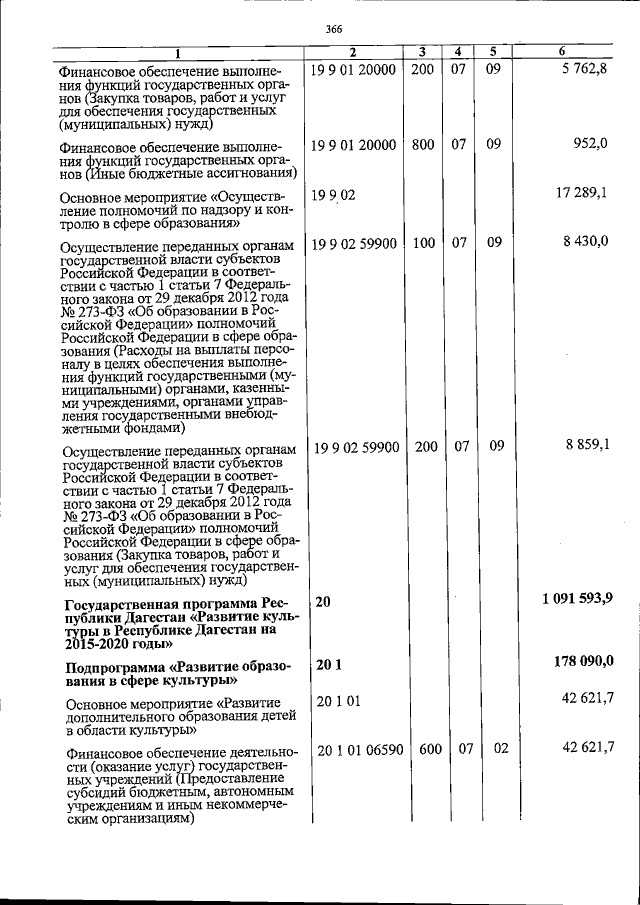 366

| 1 | 2 | 3 | 4 | 5 | 6 |
|---|---|---|---|---|---|
| Финансовое обеспечение выполнения функций государственных органов (Закупка товаров, работ и услуг для обеспечения государственных (муниципальных) нужд) | 19 9 01 20000 | 200 | 07 | 09 | 5 762,8 |
| Финансовое обеспечение выполнения функций государственных органов (Иные бюджетные ассигнования) | 19 9 01 20000 | 800 | 07 | 09 | 952,0 |
| Основное мероприятие «Осуществление полномочий по надзору и контролю в сфере образования» | 19 9 02 | | | | 17 289,1 |
| Осуществление переданных органам государственной власти субъектов Российской Федерации в соответствии с частью 1 статьи 7 Федерального закона от 29 декабря 2012 года № 273-ФЗ «Об образовании в Российской Федерации» полномочий Российской Федерации в сфере образования (Расходы на выплаты персоналу в целях обеспечения выполнения функций государственными (муниципальными) органами, казенными учреждениями, органами управления государственными внебюджетными фондами) | 19 9 02 59900 | 100 | 07 | 09 | 8 430,0 |
| Осуществление переданных органам государственной власти субъектов Российской Федерации в соответствии с частью 1 статьи 7 Федерального закона от 29 декабря 2012 года № 273-ФЗ «Об образовании в Российской Федерации» полномочий Российской Федерации в сфере образования (Закупка товаров, работ и услуг для обеспечения государственных (муниципальных) нужд) | 19 9 02 59900 | 200 | 07 | 09 | 8 859,1 |
| **Государственная программа Республики Дагестан «Развитие культуры в Республике Дагестан на 2015-2020 годы»** | **20** | | | | **1 091 593,9** |
| **Подпрограмма «Развитие образования в сфере культуры»** | **20 1** | | | | **178 090,0** |
| Основное мероприятие «Развитие дополнительного образования детей в области культуры» | 20 1 01 | | | | 42 621,7 |
| Финансовое обеспечение деятельности (оказание услуг) государственных учреждений (Предоставление субсидий бюджетным, автономным учреждениям и иным некоммерческим организациям) | 20 1 01 06590 | 600 | 07 | 02 | 42 621,7 |